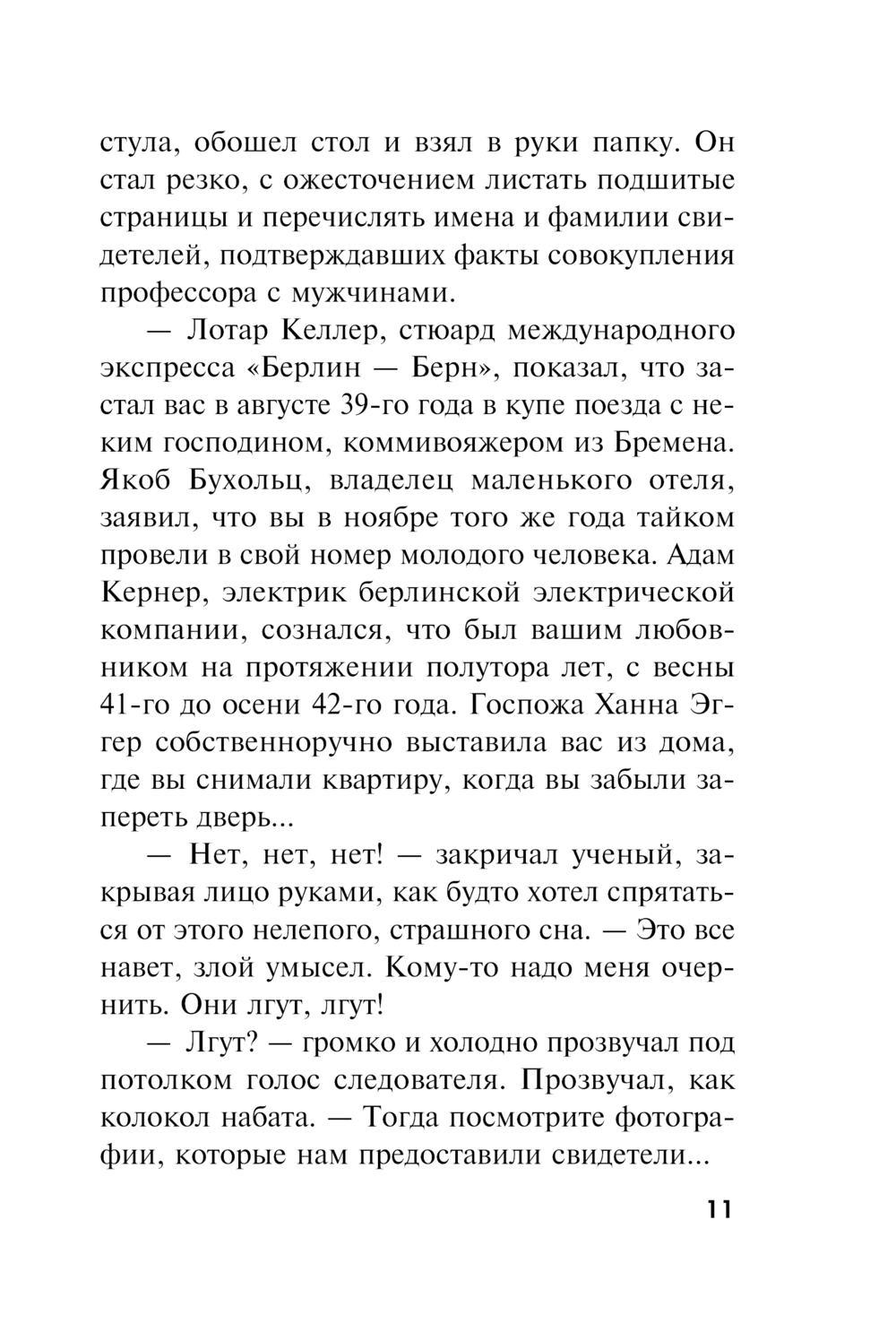 стула, обошел стол и взял в руки папку. Он стал резко, с ожесточением листать подшитые страницы и перечислять имена и фамилии свидетелей, подтверждавших факты совокупления профессора с мужчинами.

— Лотар Келлер, стюард международного экспресса «Берлин — Берн», показал, что застал вас в августе 39-го года в купе поезда с неким господином, коммивояжером из Бремена. Якоб Бухольц, владелец маленького отеля, заявил, что вы в ноябре того же года тайком провели в свой номер молодого человека. Адам Кернер, электрик берлинской электрической компании, сознался, что был вашим любовником на протяжении полутора лет, с весны 41-го до осени 42-го года. Госпожа Ханна Эггер собственноручно выставила вас из дома, где вы снимали квартиру, когда вы забыли запереть дверь...

— Нет, нет, нет! — закричал ученый, закрывая лицо руками, как будто хотел спрятаться от этого нелепого, страшного сна. — Это все навет, злой умысел. Кому-то надо меня очернить. Они лгут, лгут!

— Лгут? — громко и холодно прозвучал под потолком голос следователя. Прозвучал, как колокол набата. — Тогда посмотрите фотографии, которые нам предоставили свидетели...

11